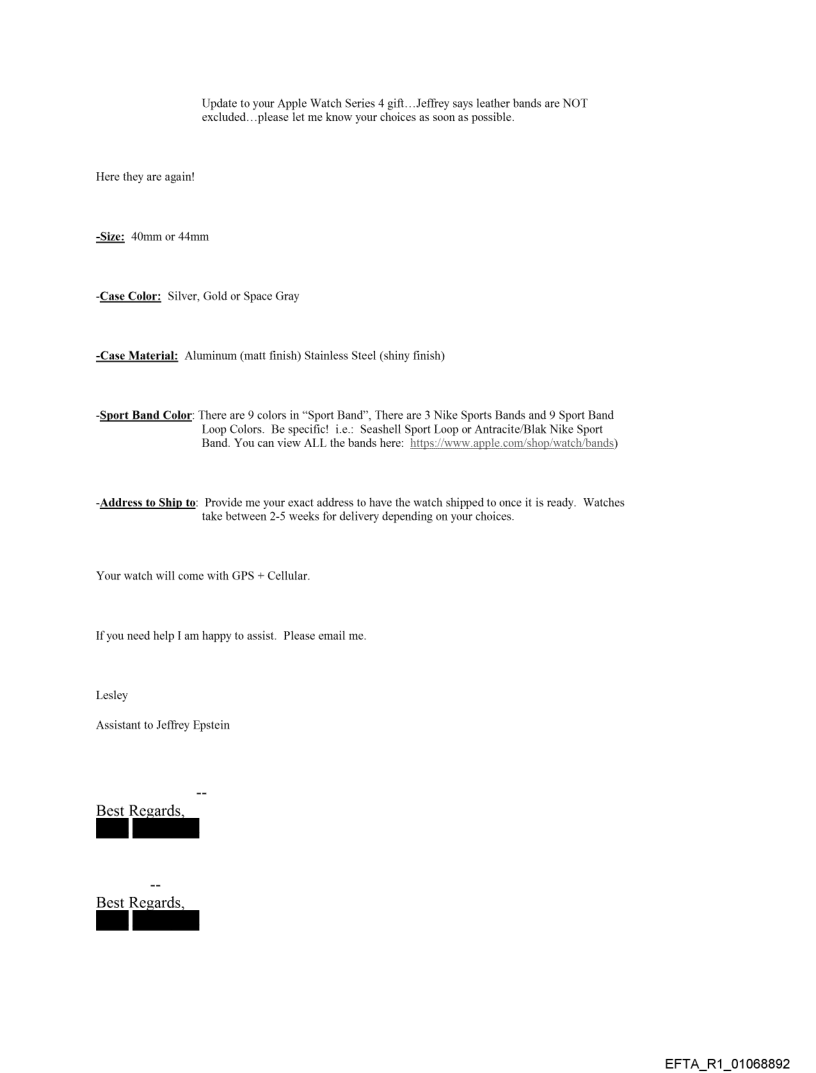 Update to your Apple Watch Series 4 gift…Jeffrey says leather bands are NOT excluded…please let me know your choices as soon as possible.

Here they are again!

-Size: 40mm or 44mm

-Case Color: Silver, Gold or Space Gray

-Case Material: Aluminum (matt finish) Stainless Steel (shiny finish)

-Sport Band Color: There are 9 colors in "Sport Band", There are 3 Nike Sports Bands and 9 Sport Band Loop Colors. Be specific! i.e.: Seashell Sport Loop or Antracite/Blak Nike Sport Band. You can view ALL the bands here: https://www.apple.com/shop/watch/bands)

-Address to Ship to: Provide me your exact address to have the watch shipped to once it is ready. Watches take between 2-5 weeks for delivery depending on your choices.

Your watch will come with GPS + Cellular.

If you need help I am happy to assist. Please email me.

Lesley

Assistant to Jeffrey Epstein

--
Best Regards,

--
Best Regards,

EFTA_R1_01068892